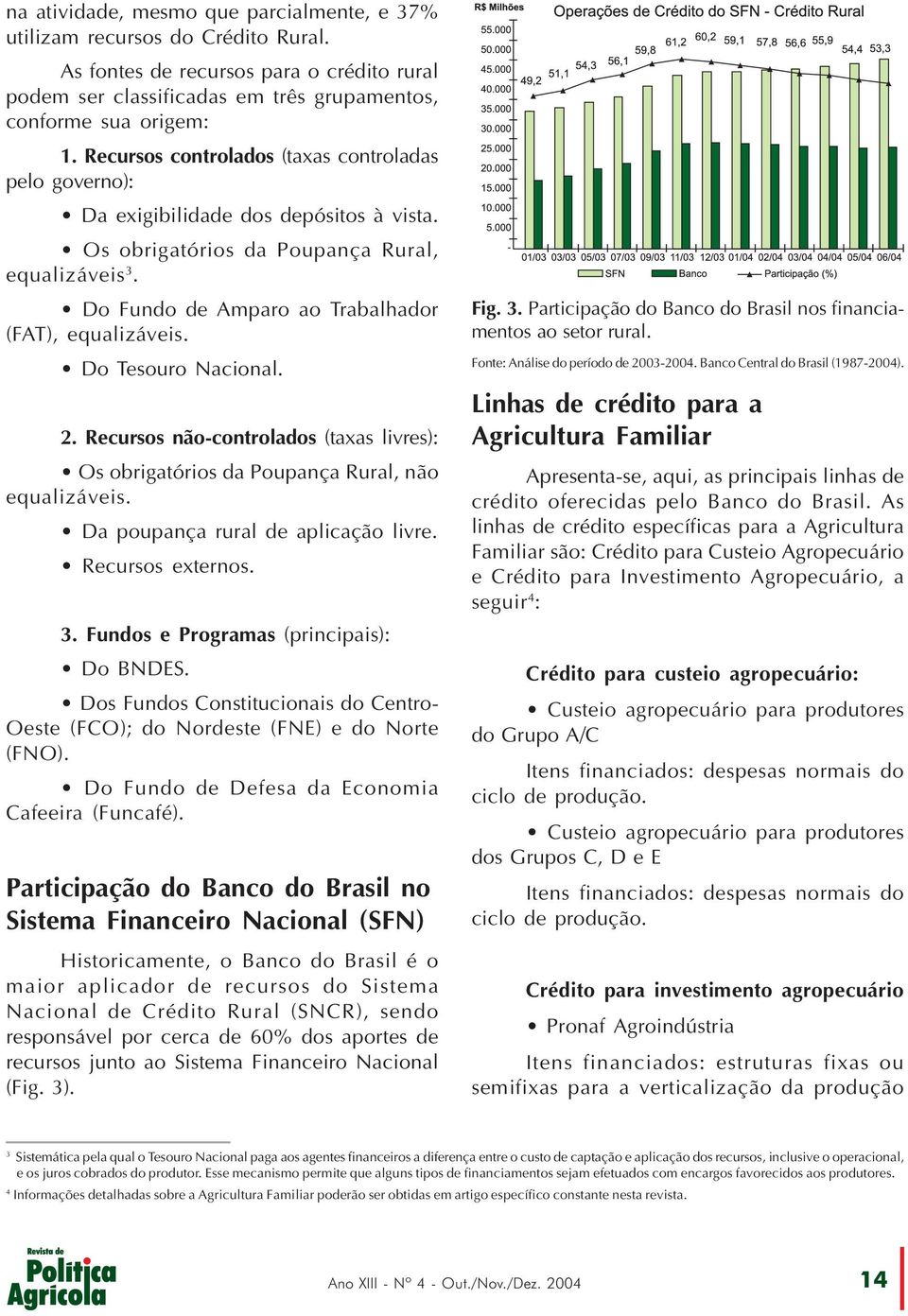 na atividade, mesmo que parcialmente, e 37% utilizam recursos do Crédito Rural.

As fontes de recursos para o crédito rural podem ser classificadas em três grupamentos, conforme sua origem:

1. Recursos controlados (taxas controladas pelo governo):

• Da exigibilidade dos depósitos à vista.

• Os obrigatórios da Poupança Rural, equalizáveis$^3$.

• Do Fundo de Amparo ao Trabalhador (FAT), equalizáveis.

• Do Tesouro Nacional.

2. Recursos não-controlados (taxas livres):

• Os obrigatórios da Poupança Rural, não equalizáveis.

• Da poupança rural de aplicação livre.

• Recursos externos.

3. Fundos e Programas (principais):

• Do BNDES.

• Dos Fundos Constitucionais do Centro-Oeste (FCO); do Nordeste (FNE) e do Norte (FNO).

• Do Fundo de Defesa da Economia Cafeeira (Funcafé).

Participação do Banco do Brasil no Sistema Financeiro Nacional (SFN)

Historicamente, o Banco do Brasil é o maior aplicador de recursos do Sistema Nacional de Crédito Rural (SNCR), sendo responsável por cerca de 60% dos aportes de recursos junto ao Sistema Financeiro Nacional (Fig. 3).

R$ Milhões

Operações de Crédito do SFN - Crédito Rural

55.000
50.000
45.000
40.000
35.000
30.000
25.000
20.000
15.000
10.000
5.000
-

49,2 51,1 54,3 56,1 59,8 61,2 60,2 59,1 57,8 56,6 55,9 54,4 53,3

01/03 03/03 05/03 07/03 09/03 11/03 12/03 01/04 02/04 03/04 04/04 05/04 06/04

SFN Banco Participação (%)

Fig. 3. Participação do Banco do Brasil nos financiamentos ao setor rural.

Fonte: Análise do período de 2003-2004. Banco Central do Brasil (1987-2004).

Linhas de crédito para a Agricultura Familiar

Apresenta-se, aqui, as principais linhas de crédito oferecidas pelo Banco do Brasil. As linhas de crédito específicas para a Agricultura Familiar são: Crédito para Custeio Agropecuário e Crédito para Investimento Agropecuário, a seguir$^4$:

Crédito para custeio agropecuário:

• Custeio agropecuário para produtores do Grupo A/C

Itens financiados: despesas normais do ciclo de produção.

• Custeio agropecuário para produtores dos Grupos C, D e E

Itens financiados: despesas normais do ciclo de produção.

Crédito para investimento agropecuário

• Pronaf Agroindústria

Itens financiados: estruturas fixas ou semifixas para a verticalização da produção

$^3$ Sistemática pela qual o Tesouro Nacional paga aos agentes financeiros a diferença entre o custo de captação e aplicação dos recursos, inclusive o operacional, e os juros cobrados do produtor. Esse mecanismo permite que alguns tipos de financiamentos sejam efetuados com encargos favorecidos aos produtores.
$^4$ Informações detalhadas sobre a Agricultura Familiar poderão ser obtidas em artigo específico constante nesta revista.

Revista de Política Agrícola

Ano XIII - Nº 4 - Out./Nov./Dez. 2004

14